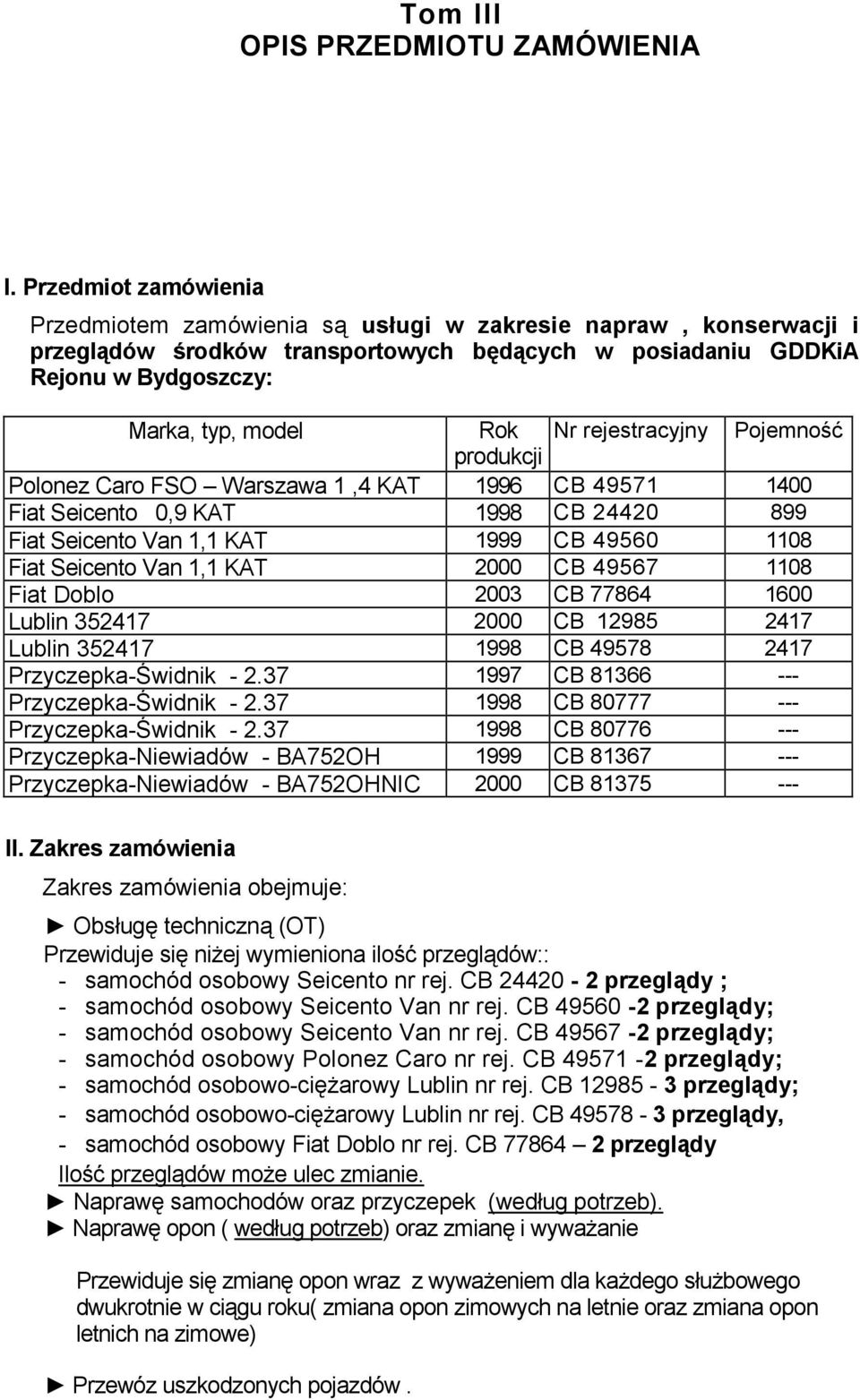 Tom III
OPIS PRZEDMIOTU ZAMÓWIENIA

I. Przedmiot zamówienia

Przedmiotem zamówienia są usługi w zakresie napraw , konserwacji i przeglądów środków transportowych będących w posiadaniu GDDKiA Rejonu w Bydgoszczy:

| Marka, typ, model | Rok produkcji | Nr rejestracyjny | Pojemność |
|---|---|---|---|
| Polonez Caro FSO – Warszawa 1 ,4 KAT | 1996 | CB 49571 | 1400 |
| Fiat Seicento 0,9 KAT | 1998 | CB 24420 | 899 |
| Fiat Seicento Van 1,1 KAT | 1999 | CB 49560 | 1108 |
| Fiat Seicento Van 1,1 KAT | 2000 | CB 49567 | 1108 |
| Fiat Doblo | 2003 | CB 77864 | 1600 |
| Lublin 352417 | 2000 | CB 12985 | 2417 |
| Lublin 352417 | 1998 | CB 49578 | 2417 |
| Przyczepka-Świdnik - 2.37 | 1997 | CB 81366 | --- |
| Przyczepka-Świdnik - 2.37 | 1998 | CB 80777 | --- |
| Przyczepka-Świdnik - 2.37 | 1998 | CB 80776 | --- |
| Przyczepka-Niewiadów - BA752OH | 1999 | CB 81367 | --- |
| Przyczepka-Niewiadów - BA752OHNIC | 2000 | CB 81375 | --- |

II. Zakres zamówienia

Zakres zamówienia obejmuje:

► Obsługę techniczną (OT)
Przewiduje się niżej wymieniona ilość przeglądów::
- samochód osobowy Seicento nr rej. CB 24420 - 2 przeglądy ;
- samochód osobowy Seicento Van nr rej. CB 49560 -2 przeglądy;
- samochód osobowy Seicento Van nr rej. CB 49567 -2 przeglądy;
- samochód osobowy Polonez Caro nr rej. CB 49571 -2 przeglądy;
- samochód osobowo-ciężarowy Lublin nr rej. CB 12985 - 3 przeglądy;
- samochód osobowo-ciężarowy Lublin nr rej. CB 49578 - 3 przeglądy,
- samochód osobowy Fiat Doblo nr rej. CB 77864 – 2 przeglądy
Ilość przeglądów może ulec zmianie.
► Naprawę samochodów oraz przyczepek (według potrzeb).
► Naprawę opon ( według potrzeb) oraz zmianę i wyważanie

Przewiduje się zmianę opon wraz z wyważeniem dla każdego służbowego dwukrotnie w ciągu roku( zmiana opon zimowych na letnie oraz zmiana opon letnich na zimowe)

► Przewóz uszkodzonych pojazdów .